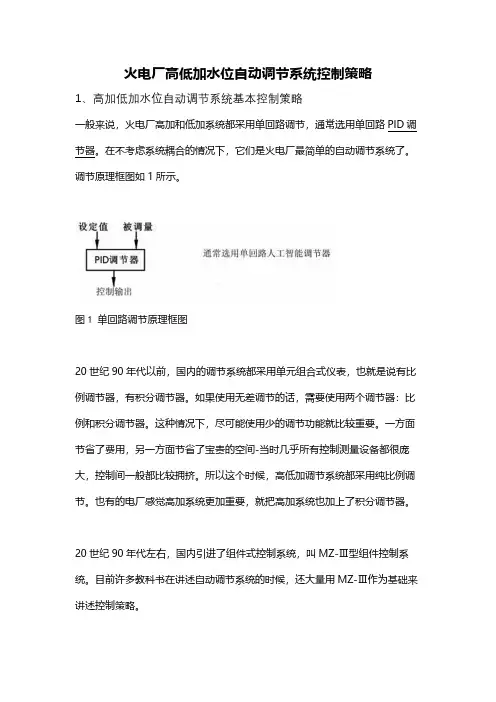 火电厂高低加水位自动调节系统控制策略

1、高加低加水位自动调节系统基本控制策略

一般来说，火电厂高加和低加系统都采用单回路调节，通常选用单回路 PID 调节器。在不考虑系统耦合的情况下，它们是火电厂最简单的自动调节系统了。调节原理框图如 1 所示。

设定值 被调量

PID调节器

控制输出

通常选用单回路人工智能调节器

图 1 单回路调节原理框图

20 世纪 90 年代以前，国内的调节系统都采用单元组合式仪表，也就是说有比例调节器，有积分调节器。如果使用无差调节的话，需要使用两个调节器：比例和积分调节器。这种情况下，尽可能使用少的调节功能就比较重要。一方面节省了费用，另一方面节省了宝贵的空间-当时几乎所有控制测量设备都很庞大，控制间一般都比较拥挤。所以这个时候，高低加调节系统都采用纯比例调节。也有的电厂感觉高加系统更加重要，就把高加系统也加上了积分调节器。

20 世纪 90 年代左右，国内引进了组件式控制系统，叫 MZ-Ⅲ型组件控制系统。目前许多教科书在讲述自动调节系统的时候，还大量用 MZ-Ⅲ作为基础来讲述控制策略。